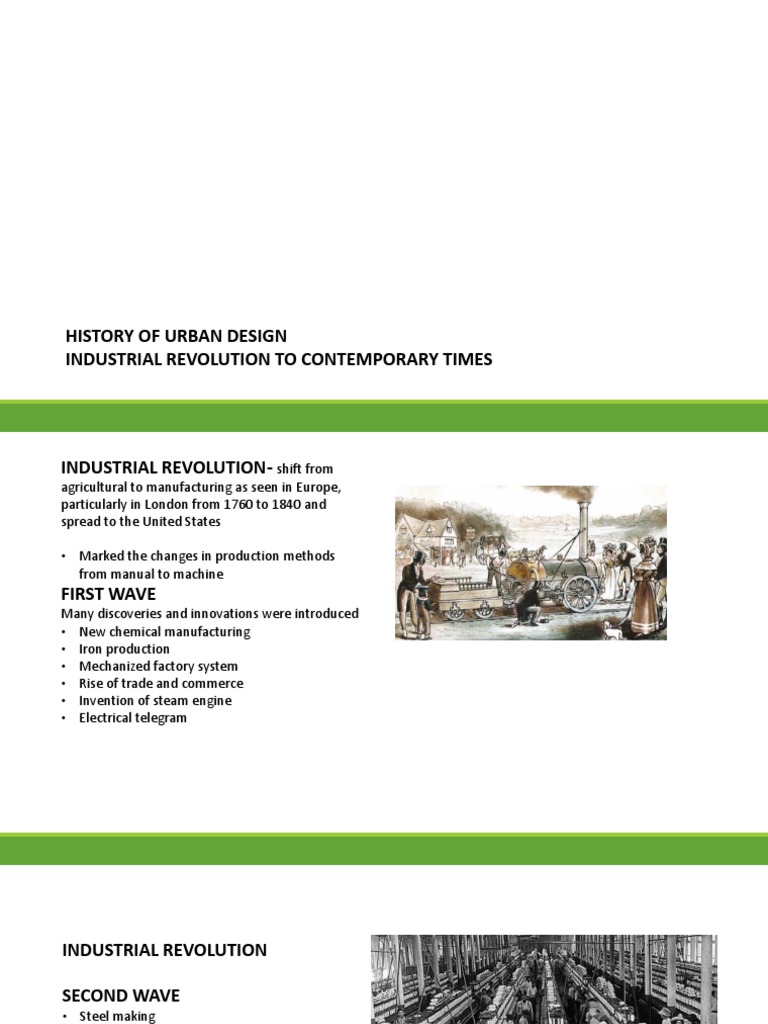 HISTORY OF URBAN DESIGN
INDUSTRIAL REVOLUTION TO CONTEMPORARY TIMES

INDUSTRIAL REVOLUTION- shift from agricultural to manufacturing as seen in Europe, particularly in London from 1760 to 1840 and spread to the United States

• Marked the changes in production methods from manual to machine

FIRST WAVE
Many discoveries and innovations were introduced
• New chemical manufacturing
• Iron production
• Mechanized factory system
• Rise of trade and commerce
• Invention of steam engine
• Electrical telegram

INDUSTRIAL REVOLUTION

SECOND WAVE
• Steel making